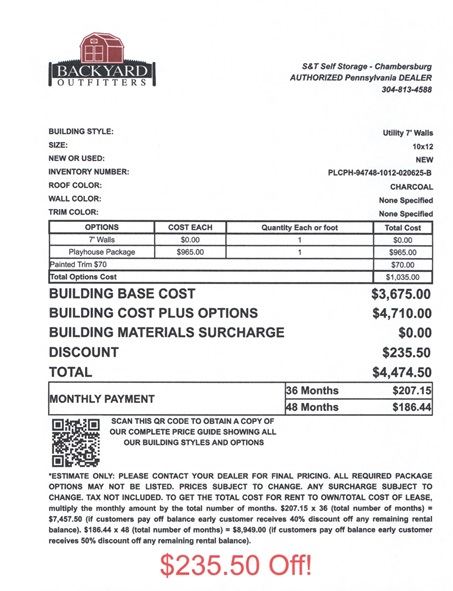 BACKYARD OUTFITTERS

S&T Self Storage - Chambersburg
AUTHORIZED Pennsylvania DEALER
304-813-4588

BUILDING STYLE: Utility 7' Walls
SIZE: 10x12
NEW OR USED: NEW
INVENTORY NUMBER: PLCPH-94748-1012-020625-B
ROOF COLOR: CHARCOAL
WALL COLOR: None Specified
TRIM COLOR: None Specified

| OPTIONS | COST EACH | Quantity Each or foot | Total Cost |
|---|---|---|---|
| 7' Walls | $0.00 | 1 | $0.00 |
| Playhouse Package | $965.00 | 1 | $965.00 |
| Painted Trim $70 | | | $70.00 |
| Total Options Cost | | | $1,035.00 |

BUILDING BASE COST $3,675.00
BUILDING COST PLUS OPTIONS $4,710.00
BUILDING MATERIALS SURCHARGE $0.00
DISCOUNT $235.50
TOTAL $4,474.50

| MONTHLY PAYMENT | 36 Months | $207.15 |
|---|---|---|
| | 48 Months | $186.44 |

SCAN THIS QR CODE TO OBTAIN A COPY OF OUR COMPLETE PRICE GUIDE SHOWING ALL OUR BUILDING STYLES AND OPTIONS

*ESTIMATE ONLY: PLEASE CONTACT YOUR DEALER FOR FINAL PRICING. ALL REQUIRED PACKAGE OPTIONS MAY NOT BE LISTED. PRICES SUBJECT TO CHANGE. ANY SURCHARGE SUBJECT TO CHANGE. TAX NOT INCLUDED. TO GET THE TOTAL COST FOR RENT TO OWN/TOTAL COST OF LEASE, multiply the monthly amount by the total number of months. $207.15 x 36 (total number of months) = $7,457.50 (if customers pay off balance early customer receives 40% discount off any remaining rental balance). $186.44 x 48 (total number of months) = $8,949.00 (if customers pay off balance early customer receives 50% discount off any remaining rental balance).

$235.50 Off!